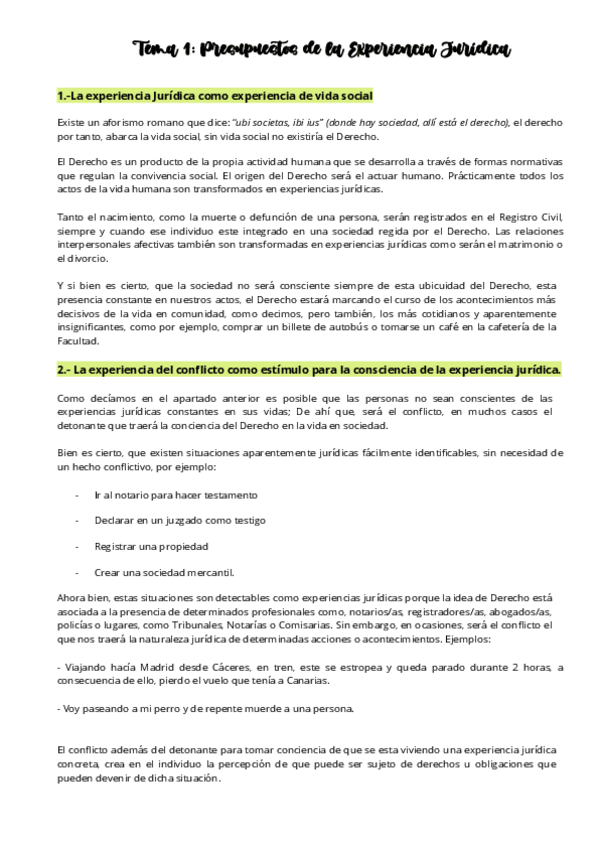 Tema 1: Presupuestos de la Experiencia Jurídica

1.-La experiencia Jurídica como experiencia de vida social

Existe un aforismo romano que dice: "ubi societas, ibi ius" (donde hay sociedad, allí está el derecho), el derecho por tanto, abarca la vida social, sin vida social no existiría el Derecho.

El Derecho es un producto de la propia actividad humana que se desarrolla a través de formas normativas que regulan la convivencia social. El origen del Derecho será el actuar humano. Prácticamente todos los actos de la vida humana son transformados en experiencias jurídicas.

Tanto el nacimiento, como la muerte o defunción de una persona, serán registrados en el Registro Civil, siempre y cuando ese individuo este integrado en una sociedad regida por el Derecho. Las relaciones interpersonales afectivas también son transformadas en experiencias jurídicas como serán el matrimonio o el divorcio.

Y si bien es cierto, que la sociedad no será consciente siempre de esta ubicuidad del Derecho, esta presencia constante en nuestros actos, el Derecho estará marcando el curso de los acontecimientos más decisivos de la vida en comunidad, como decimos, pero también, los más cotidianos y aparentemente insignificantes, como por ejemplo, comprar un billete de autobús o tomarse un café en la cafetería de la Facultad.

2.- La experiencia del conflicto como estímulo para la consciencia de la experiencia jurídica.

Como decíamos en el apartado anterior es posible que las personas no sean conscientes de las experiencias jurídicas constantes en sus vidas; De ahí que, será el conflicto, en muchos casos el detonante que traerá la conciencia del Derecho en la vida en sociedad.

Bien es cierto, que existen situaciones aparentemente jurídicas fácilmente identificables, sin necesidad de un hecho conflictivo, por ejemplo:

- Ir al notario para hacer testamento

- Declarar en un juzgado como testigo

- Registrar una propiedad

- Crear una sociedad mercantil.

Ahora bien, estas situaciones son detectables como experiencias jurídicas porque la idea de Derecho está asociada a la presencia de determinados profesionales como, notarios/as, registradores/as, abogados/as, policías o lugares, como Tribunales, Notarías o Comisarias. Sin embargo, en ocasiones, será el conflicto el que nos traerá la naturaleza jurídica de determinadas acciones o acontecimientos. Ejemplos:

- Viajando hacía Madrid desde Cáceres, en tren, este se estropea y queda parado durante 2 horas, a consecuencia de ello, pierdo el vuelo que tenía a Canarias.

- Voy paseando a mi perro y de repente muerde a una persona.

El conflicto además del detonante para tomar conciencia de que se esta viviendo una experiencia jurídica concreta, crea en el individuo la percepción de que puede ser sujeto de derechos u obligaciones que pueden devenir de dicha situación.